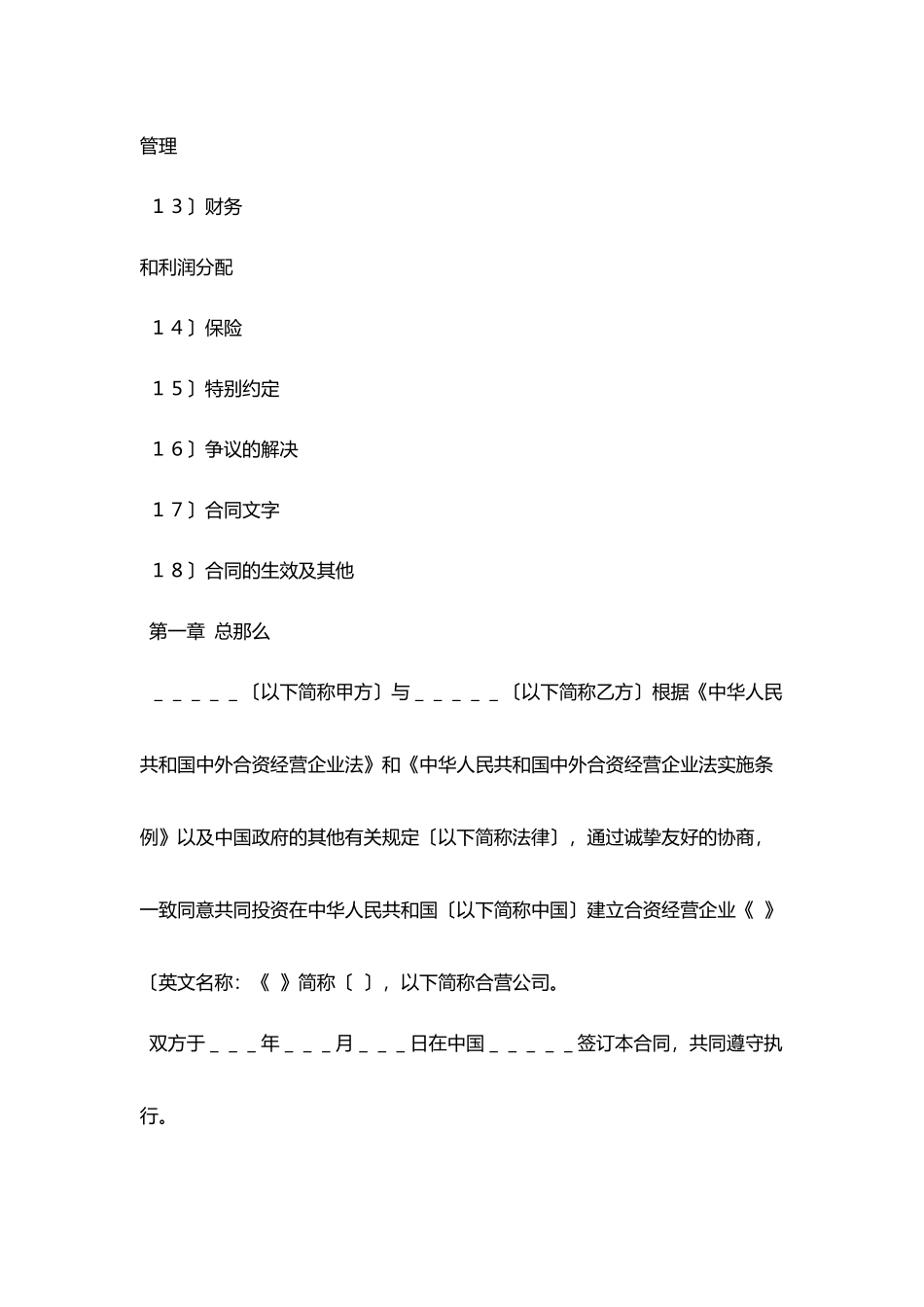 管理

１３〕财务

和利润分配

１４〕保险

１５〕特别约定

１６〕争议的解决

１７〕合同文字

１８〕合同的生效及其他

第一章 总那么

＿＿＿＿＿〔以下简称甲方〕与＿＿＿＿＿〔以下简称乙方〕根据《中华人民共和国中外合资经营企业法》和《中华人民共和国中外合资经营企业法实施条例》以及中国政府的其他有关规定〔以下简称法律〕，通过诚挚友好的协商，一致同意共同投资在中华人民共和国〔以下简称中国〕建立合资经营企业《 》〔英文名称：《 》简称〔 〕，以下简称合营公司。

双方于＿＿＿年＿＿＿月＿＿＿日在中国＿＿＿＿＿签订本合同，共同遵守执行。